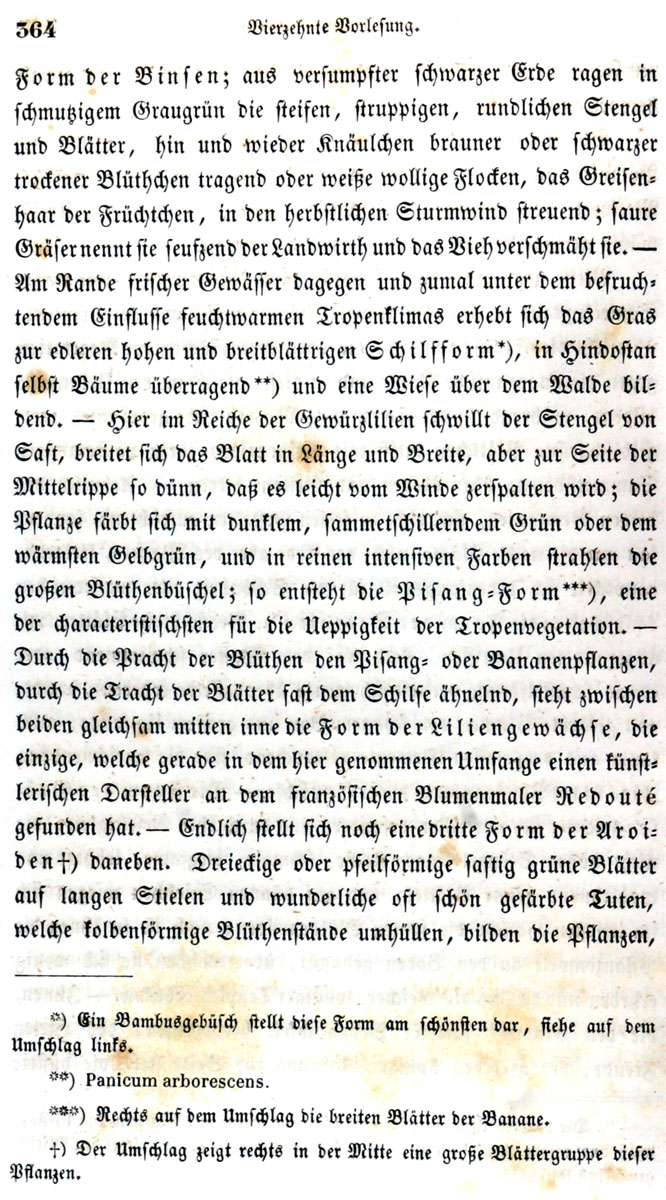 364 Vierzehnte Vorlesung.

Form der Binsen; aus versumpfter schwarzer Erde ragen in schmutzigem Graugrün die steifen, struppigen, rundlichen Stengel und Blätter, hin und wieder Knäulchen brauner oder schwarzer trockener Blüthchen tragend oder weiße wollige Flocken, das Greisenhaar der Früchtchen, in den herbstlichen Sturmwind streuend; saure Gräser nennt sie seufzend der Landwirth und das Vieh verschmäht sie. — Am Rande frischer Gewässer dagegen und zumal unter dem befruchtendem Einflusse feuchtwarmen Tropenklimas erhebt sich das Gras zur edleren hohen und breitblättrigen Schilfform*), in Hindostan selbst Bäume überragend**) und eine Wiese über dem Walde bildend. — Hier im Reiche der Gewürzlilien schwillt der Stengel von Saft, breitet sich das Blatt in Länge und Breite, aber zur Seite der Mittelrippe so dünn, daß es leicht vom Winde zerspalten wird; die Pflanze färbt sich mit dunklem, sammetschillerndem Grün oder dem wärmsten Gelbgrün, und in reinen intensiven Farben strahlen die großen Blüthenbüschel; so entsteht die Pisang-Form***), eine der characteristischsten für die Ueppigkeit der Tropenvegetation. — Durch die Pracht der Blüthen den Pisang- oder Bananenpflanzen, durch die Tracht der Blätter fast dem Schilfe ähnelnd, steht zwischen beiden gleichsam mitten inne die Form der Liliengewächse, die einzige, welche gerade in dem hier genommenen Umfange einen künstlerischen Darsteller an dem französischen Blumenmaler Redouté gefunden hat. — Endlich stellt sich noch eine dritte Form der Aroiden†) daneben. Dreieckige oder pfeilförmige saftig grüne Blätter auf langen Stielen und wunderliche oft schön gefärbte Tuten, welche kolbenförmige Blüthenstände umhüllen, bilden die Pflanzen,

*) Ein Bambusgebüsch stellt diese Form am schönsten dar, siehe auf dem Umschlag links.

**) Panicum arborescens.

***) Rechts auf dem Umschlag die breiten Blätter der Banane.

†) Der Umschlag zeigt rechts in der Mitte eine große Blättergruppe dieser Pflanzen.